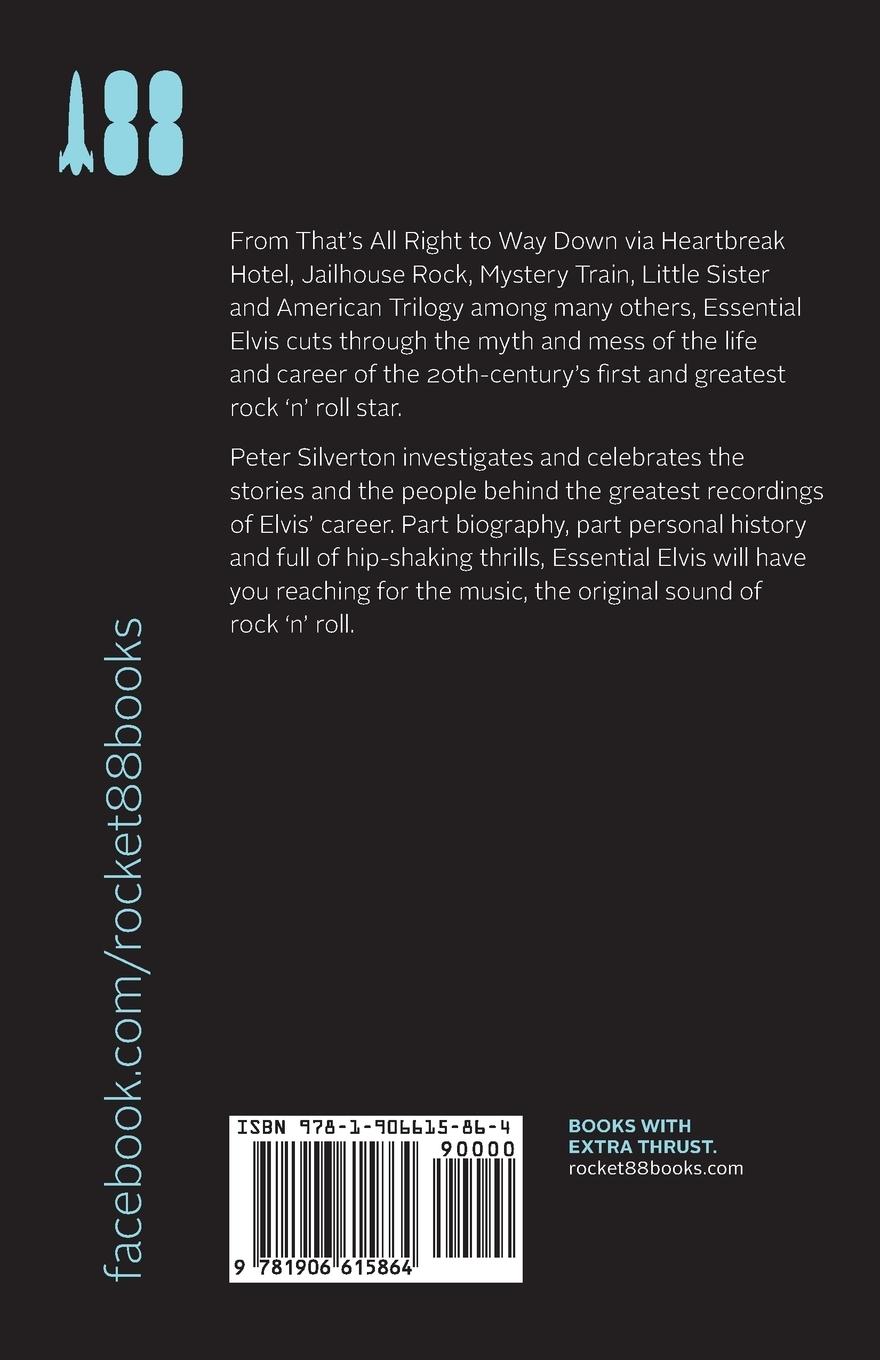 88

From That's All Right to Way Down via Heartbreak Hotel, Jailhouse Rock, Mystery Train, Little Sister and American Trilogy among many others, Essential Elvis cuts through the myth and mess of the life and career of the 20th-century's first and greatest rock 'n' roll star.

Peter Silverton investigates and celebrates the stories and the people behind the greatest recordings of Elvis' career. Part biography, part personal history and full of hip-shaking thrills, Essential Elvis will have you reaching for the music, the original sound of rock 'n' roll.

facebook.com/rocket88books

ISBN 978-1-906615-86-4
90000
9 781906 615864

BOOKS WITH
EXTRA THRUST.
rocket88books.com